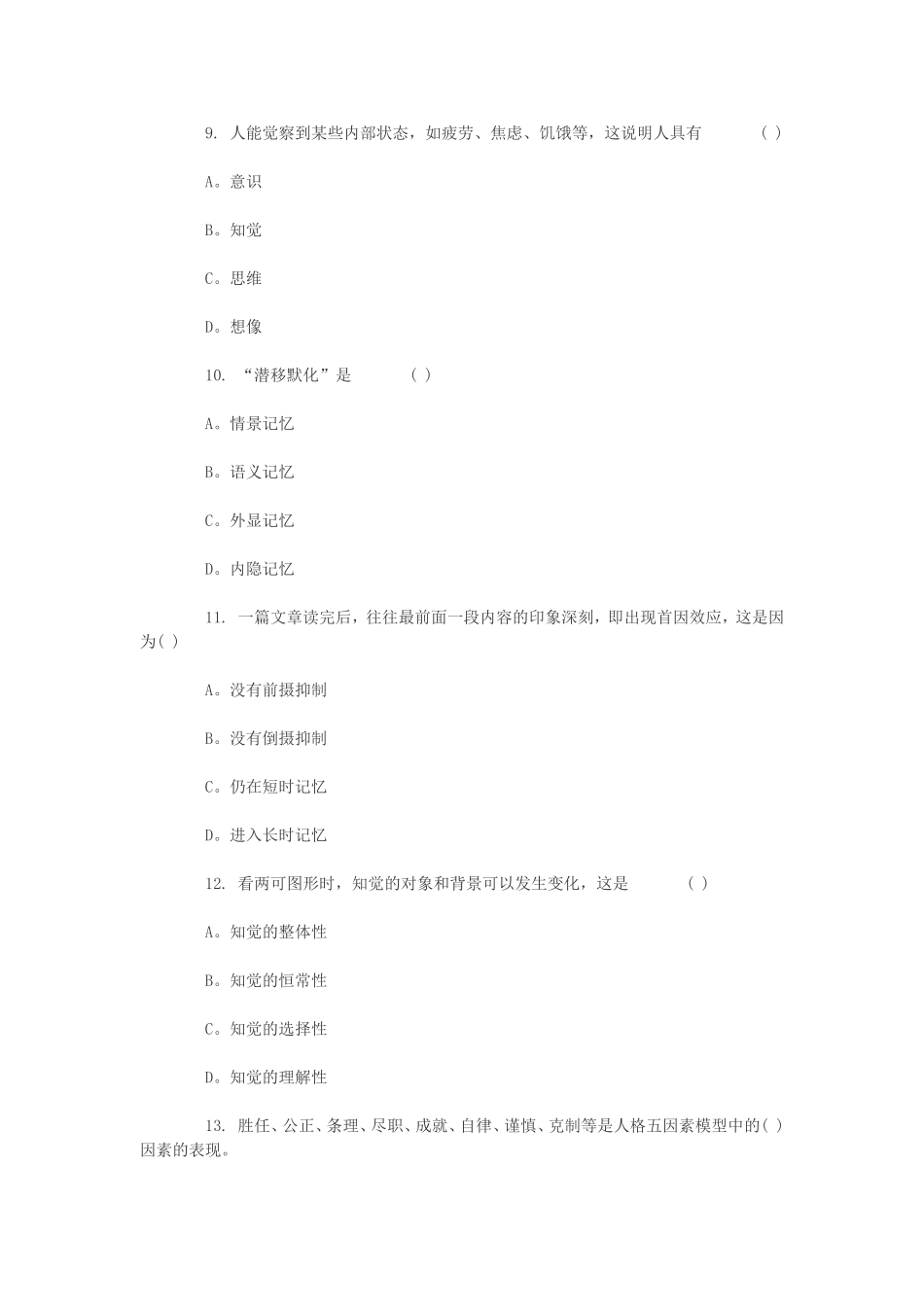 9. 人能觉察到某些内部状态，如疲劳、焦虑、饥饿等，这说明人具有 ( )

A。意识

B。知觉

C。思维

D。想像

10. “潜移默化”是 ( )

A。情景记忆

B。语义记忆

C。外显记忆

D。内隐记忆

11. 一篇文章读完后，往往最前面一段内容的印象深刻，即出现首因效应，这是因为( )

A。没有前摄抑制

B。没有倒摄抑制

C。仍在短时记忆

D。进入长时记忆

12. 看两可图形时，知觉的对象和背景可以发生变化，这是 ( )

A。知觉的整体性

B。知觉的恒常性

C。知觉的选择性

D。知觉的理解性

13. 胜任、公正、条理、尽职、成就、自律、谨慎、克制等是人格五因素模型中的( )因素的表现。